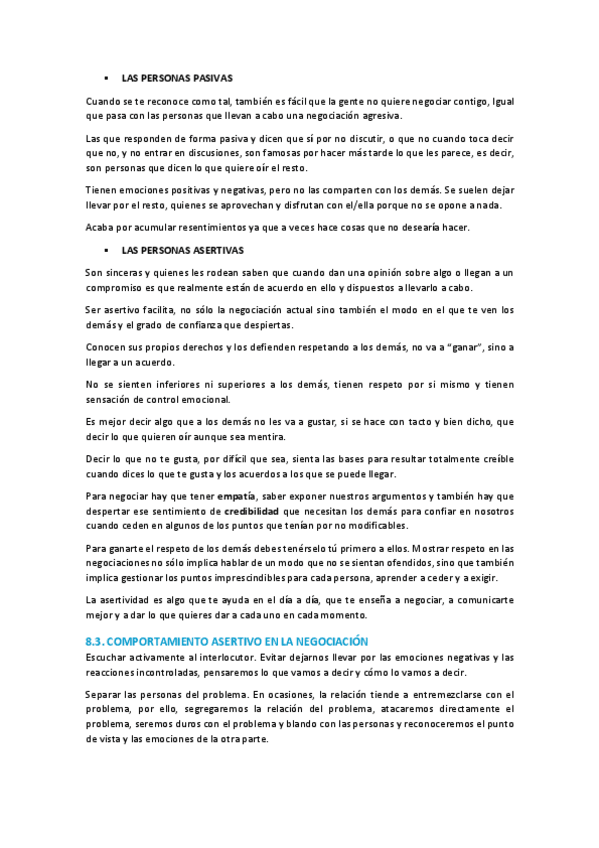 ▪ LAS PERSONAS PASIVAS

Cuando se te reconoce como tal, también es fácil que la gente no quiere negociar contigo, Igual que pasa con las personas que llevan a cabo una negociación agresiva.

Las que responden de forma pasiva y dicen que sí por no discutir, o que no cuando toca decir que no, y no entrar en discusiones, son famosas por hacer más tarde lo que les parece, es decir, son personas que dicen lo que quiere oír el resto.

Tienen emociones positivas y negativas, pero no las comparten con los demás. Se suelen dejar llevar por el resto, quienes se aprovechan y disfrutan con el/ella porque no se opone a nada.

Acaba por acumular resentimientos ya que a veces hace cosas que no desearía hacer.

▪ LAS PERSONAS ASERTIVAS

Son sinceras y quienes les rodean saben que cuando dan una opinión sobre algo o llegan a un compromiso es que realmente están de acuerdo en ello y dispuestos a llevarlo a cabo.

Ser asertivo facilita, no sólo la negociación actual sino también el modo en el que te ven los demás y el grado de confianza que despiertas.

Conocen sus propios derechos y los defienden respetando a los demás, no va a "ganar", sino a llegar a un acuerdo.

No se sienten inferiores ni superiores a los demás, tienen respeto por si mismo y tienen sensación de control emocional.

Es mejor decir algo que a los demás no les va a gustar, si se hace con tacto y bien dicho, que decir lo que quieren oír aunque sea mentira.

Decir lo que no te gusta, por difícil que sea, sienta las bases para resultar totalmente creíble cuando dices lo que te gusta y los acuerdos a los que se puede llegar.

Para negociar hay que tener empatía, saber exponer nuestros argumentos y también hay que despertar ese sentimiento de credibilidad que necesitan los demás para confiar en nosotros cuando ceden en algunos de los puntos que tenían por no modificables.

Para ganarte el respeto de los demás debes tenérselo tú primero a ellos. Mostrar respeto en las negociaciones no sólo implica hablar de un modo que no se sientan ofendidos, sino que también implica gestionar los puntos imprescindibles para cada persona, aprender a ceder y a exigir.

La asertividad es algo que te ayuda en el día a día, que te enseña a negociar, a comunicarte mejor y a dar lo que quieres dar a cada uno en cada momento.

8.3. COMPORTAMIENTO ASERTIVO EN LA NEGOCIACIÓN
Escuchar activamente al interlocutor. Evitar dejarnos llevar por las emociones negativas y las reacciones incontroladas, pensaremos lo que vamos a decir y cómo lo vamos a decir.

Separar las personas del problema. En ocasiones, la relación tiende a entremezclarse con el problema, por ello, segregaremos la relación del problema, atacaremos directamente el problema, seremos duros con el problema y blando con las personas y reconoceremos el punto de vista y las emociones de la otra parte.